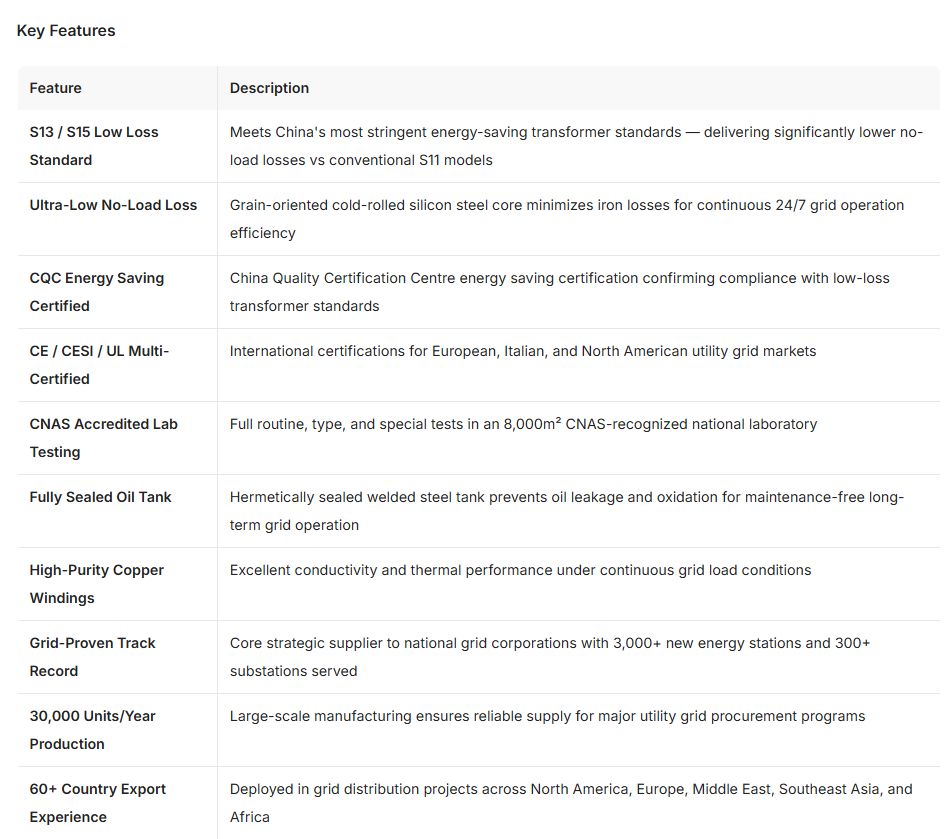 Key Features

| Feature | Description |
|---|---|
| S13 / S15 Low Loss Standard | Meets China's most stringent energy-saving transformer standards — delivering significantly lower no-load losses vs conventional S11 models |
| Ultra-Low No-Load Loss | Grain-oriented cold-rolled silicon steel core minimizes iron losses for continuous 24/7 grid operation efficiency |
| CQC Energy Saving Certified | China Quality Certification Centre energy saving certification confirming compliance with low-loss transformer standards |
| CE / CESI / UL Multi-Certified | International certifications for European, Italian, and North American utility grid markets |
| CNAS Accredited Lab Testing | Full routine, type, and special tests in an 8,000m² CNAS-recognized national laboratory |
| Fully Sealed Oil Tank | Hermetically sealed welded steel tank prevents oil leakage and oxidation for maintenance-free long-term grid operation |
| High-Purity Copper Windings | Excellent conductivity and thermal performance under continuous grid load conditions |
| Grid-Proven Track Record | Core strategic supplier to national grid corporations with 3,000+ new energy stations and 300+ substations served |
| 30,000 Units/Year Production | Large-scale manufacturing ensures reliable supply for major utility grid procurement programs |
| 60+ Country Export Experience | Deployed in grid distribution projects across North America, Europe, Middle East, Southeast Asia, and Africa |